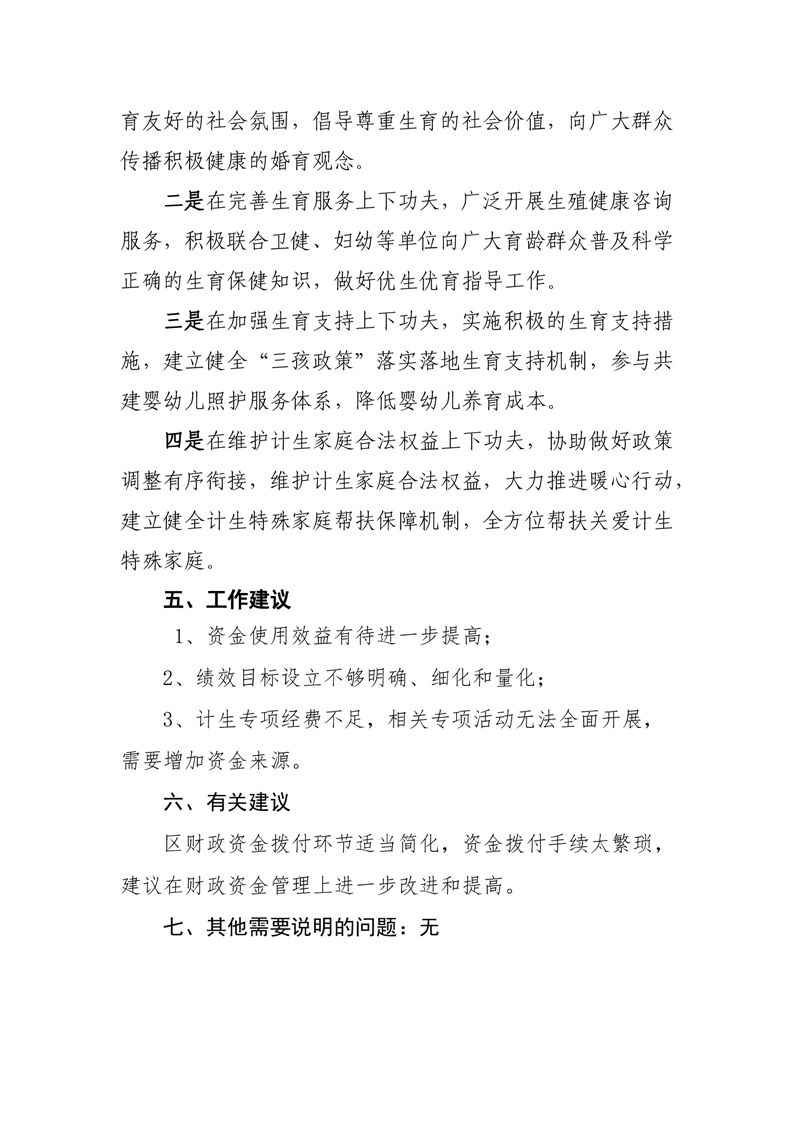 育友好的社会氛围，倡导尊重生育的社会价值，向广大群众传播积极健康的婚育观念。

二是在完善生育服务上下功夫，广泛开展生殖健康咨询服务，积极联合卫健、妇幼等单位向广大育龄群众普及科学正确的生育保健知识，做好优生优育指导工作。

三是在加强生育支持上下功夫，实施积极的生育支持措施，建立健全“三孩政策”落实落地生育支持机制，参与共建婴幼儿照护服务体系，降低婴幼儿养育成本。

四是在维护计生家庭合法权益上下功夫，协助做好政策调整有序衔接，维护计生家庭合法权益，大力推进暖心行动，建立健全计生特殊家庭帮扶保障机制，全方位帮扶关爱计生特殊家庭。

五、工作建议

1、资金使用效益有待进一步提高；

2、绩效目标设立不够明确、细化和量化；

3、计生专项经费不足，相关专项活动无法全面开展，需要增加资金来源。

六、有关建议

区财政资金拨付环节适当简化，资金拨付手续太繁琐，建议在财政资金管理上进一步改进和提高。

七、其他需要说明的问题：无